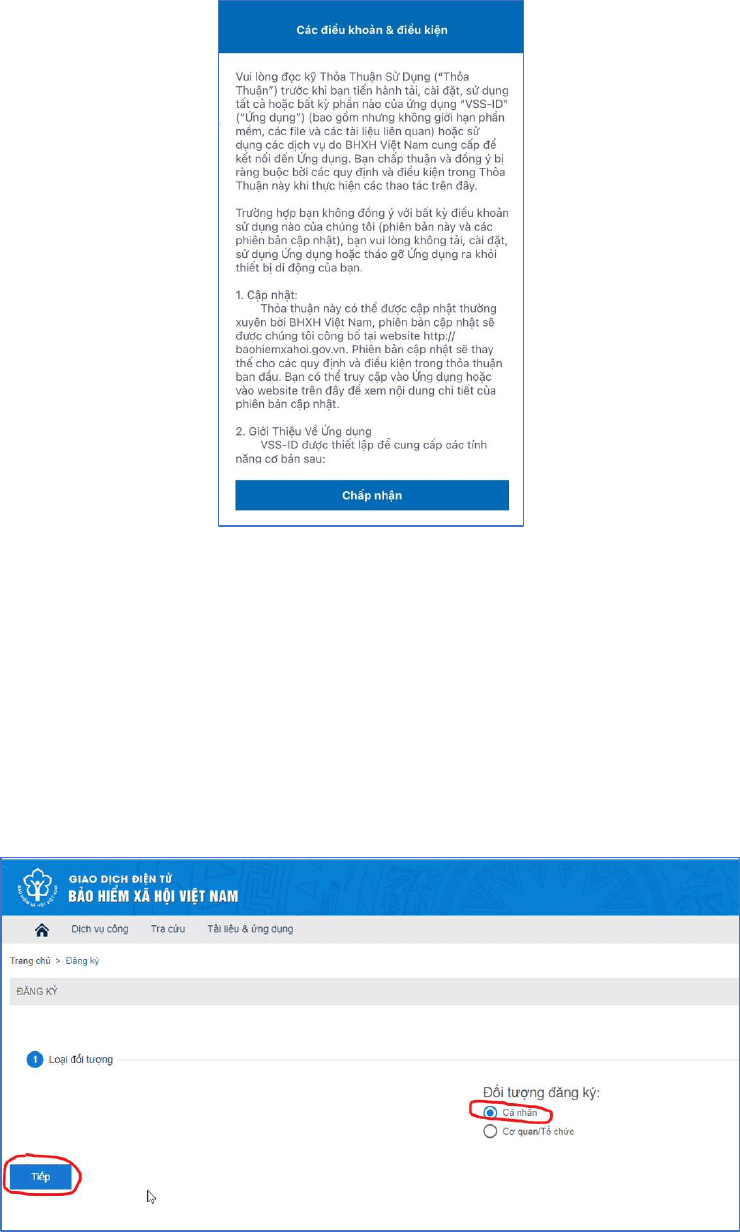 Các điều khoản & điều kiện

Vui lòng đọc kỹ Thỏa Thuận Sử Dụng ("Thỏa Thuận") trước khi bạn tiến hành tải, cài đặt, sử dụng tất cả hoặc bất kỳ phần nào của ứng dụng "VSS-ID" ("Ứng dụng") (bao gồm nhưng không giới hạn phần mềm, các file và các tài liệu liên quan) hoặc sử dụng các dịch vụ do BHXH Việt Nam cung cấp để kết nối đến Ứng dụng. Bạn chấp thuận và đồng ý bị ràng buộc bởi các quy định và điều kiện trong Thỏa Thuận này khi thực hiện các thao tác trên đây.

Trường hợp bạn không đồng ý với bất kỳ điều khoản sử dụng nào của chúng tôi (phiên bản này và các phiên bản cập nhật), bạn vui lòng không tải, cài đặt, sử dụng Ứng dụng hoặc tháo gỡ Ứng dụng ra khỏi thiết bị di động của bạn.

1. Cập nhật:
Thỏa thuận này có thể được cập nhật thường xuyên bởi BHXH Việt Nam, phiên bản cập nhật sẽ được chúng tôi công bố tại website http://baohiemxahoi.gov.vn. Phiên bản cập nhật sẽ thay thế cho các quy định và điều kiện trong thỏa thuận ban đầu. Bạn có thể truy cập vào Ứng dụng hoặc vào website trên đây để xem nội dung chi tiết của phiên bản cập nhật.

2. Giới Thiệu Về Ứng dụng
VSS-ID được thiết lập để cung cấp các tính năng cơ bản sau:

Chấp nhận

GIAO DỊCH ĐIỆN TỬ
BẢO HIỂM XÃ HỘI VIỆT NAM

Dịch vụ công Tra cứu Tài liệu & ứng dụng

Trang chủ > Đăng ký

ĐĂNG KÝ

1 Loại đối tượng

Đối tượng đăng ký:
Cá nhân
Cơ quan/Tổ chức

Tiếp